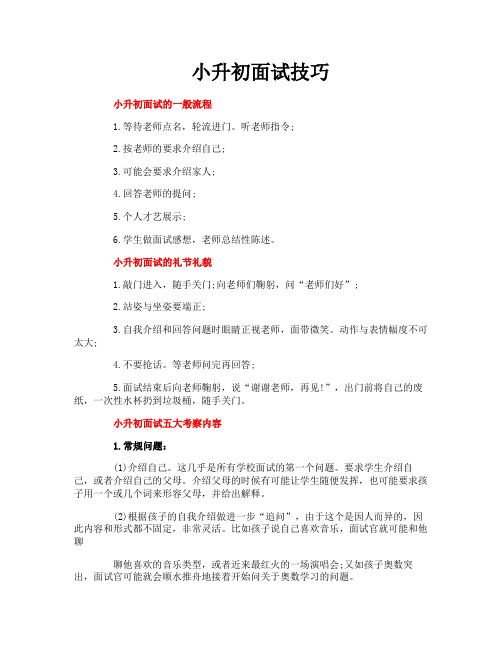 小升初面试技巧

小升初面试的一般流程

1.等待老师点名，轮流进门。听老师指令；

2.按老师的要求介绍自己；

3.可能会要求介绍家人；

4.回答老师的提问；

5.个人才艺展示；

6.学生做面试感想，老师总结性陈述。

小升初面试的礼节礼貌

1.敲门进入，随手关门;向老师们鞠躬，问“老师们好”；

2.站姿与坐姿要端正；

3.自我介绍和回答问题时眼睛正视老师，面带微笑。动作与表情幅度不可太大；

4.不要抢话。等老师问完再回答；

5.面试结束后向老师鞠躬，说“谢谢老师，再见!”，出门前将自己的废纸，一次性水杯扔到垃圾桶，随手关门。

小升初面试五大考察内容

1.常规问题：

(1)介绍自己。这几乎是所有学校面试的第一个问题。要求学生介绍自己，或者介绍自己的父母。介绍父母的时候有可能让学生随便发挥，也可能要求孩子用一个或几个词来形容父母，并给出解释。

(2)根据孩子的自我介绍做进一步“追问”，由于这个是因人而异的，因此内容和形式都不固定，非常灵活。比如孩子说自己喜欢音乐，面试官就可能和他聊

聊他喜欢的音乐类型，或者近来最红火的一场演唱会;又如孩子奥数突出，面试官可能就会顺水推舟地接着开始问关于奥数学习的问题。